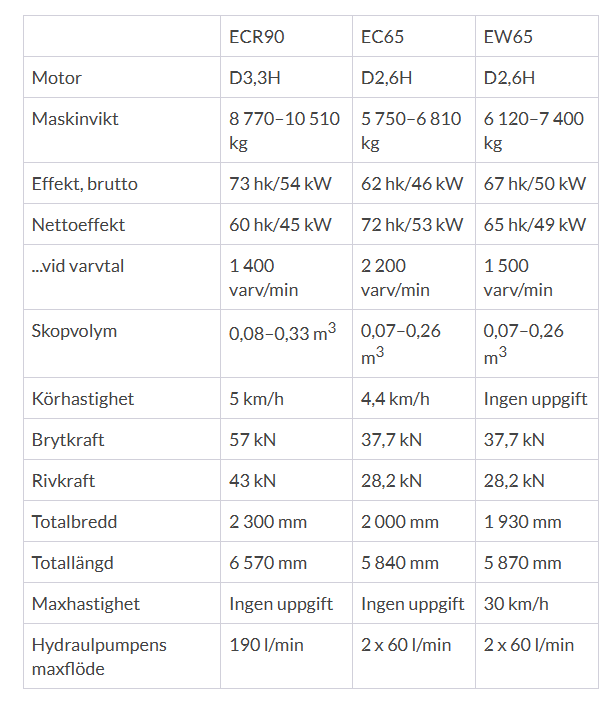 | | ECR90 | EC65 | EW65 |
|---|---|---|---|
| Motor | D3,3H | D2,6H | D2,6H |
| Maskinvikt | 8 770–10 510 kg | 5 750–6 810 kg | 6 120–7 400 kg |
| Effekt, brutto | 73 hk/54 kW | 62 hk/46 kW | 67 hk/50 kW |
| Nettoeffekt | 60 hk/45 kW | 72 hk/53 kW | 65 hk/49 kW |
| ...vid varvtal | 1 400 varv/min | 2 200 varv/min | 1 500 varv/min |
| Skopvolym | 0,08–0,33 $m^3$ | 0,07–0,26 $m^3$ | 0,07–0,26 $m^3$ |
| Körhastighet | 5 km/h | 4,4 km/h | Ingen uppgift |
| Brytkraft | 57 kN | 37,7 kN | 37,7 kN |
| Rivkraft | 43 kN | 28,2 kN | 28,2 kN |
| Totalbredd | 2 300 mm | 2 000 mm | 1 930 mm |
| Totallängd | 6 570 mm | 5 840 mm | 5 870 mm |
| Maxhastighet | Ingen uppgift | Ingen uppgift | 30 km/h |
| Hydraulpumpens maxflöde | 190 l/min | 2 x 60 l/min | 2 x 60 l/min |